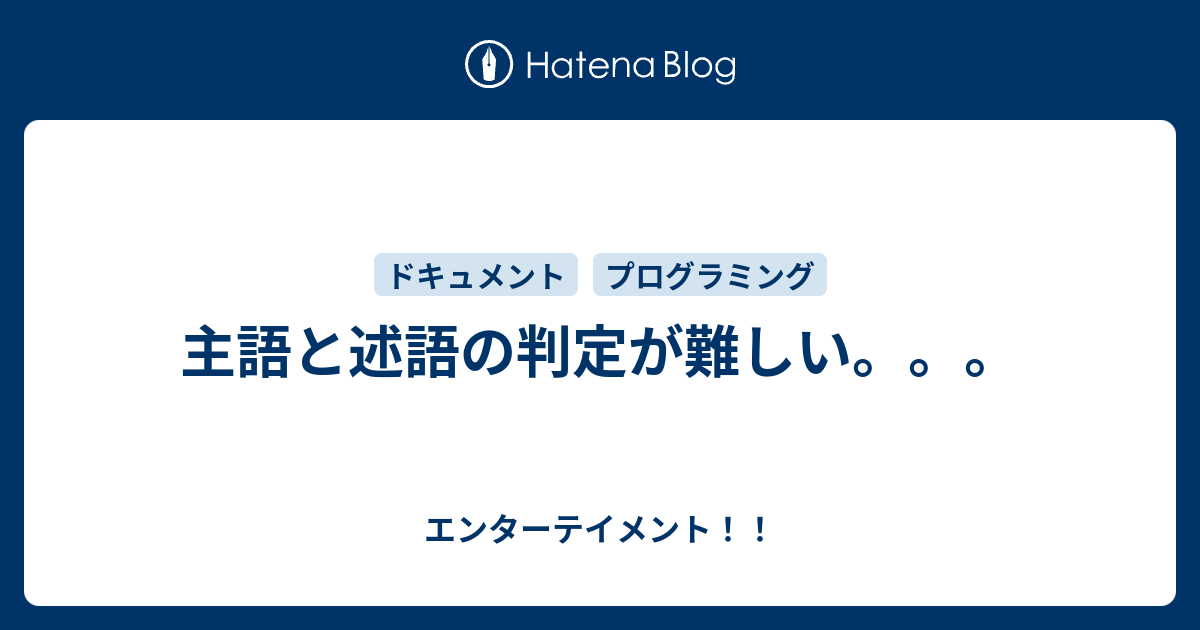 Hatena Blog

ドキュメント プログラミング

主語と述語の判定が難しい。。。

エンターテイメント！！